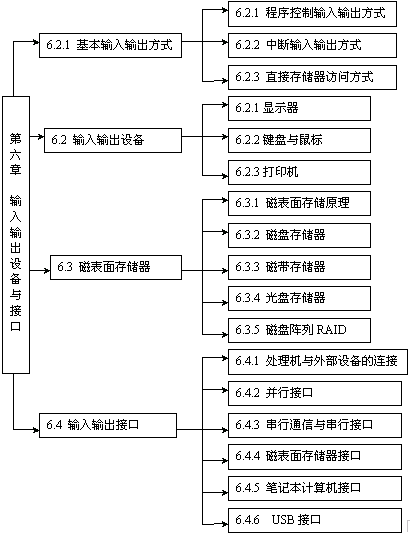 第六章 输入输出设备与接口

6.2.1 基本输入输出方式

6.2.1 程序控制输入输出方式

6.2.2 中断输入输出方式

6.2.3 直接存储器访问方式

6.2 输入输出设备

6.2.1 显示器

6.2.2 键盘与鼠标

6.2.3 打印机

6.3 磁表面存储器

6.3.1 磁表面存储原理

6.3.2 磁盘存储器

6.3.3 磁带存储器

6.3.4 光盘存储器

6.3.5 磁盘阵列 RAID

6.4 输入输出接口

6.4.1 处理机与外部设备的连接

6.4.2 并行接口

6.4.3 串行通信与串行接口

6.4.4 磁表面存储器接口

6.4.5 笔记本计算机接口

6.4.6 USB 接口